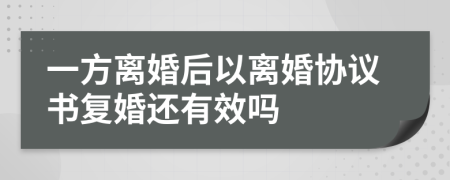 一方离婚后以离婚协议书复婚还有效吗